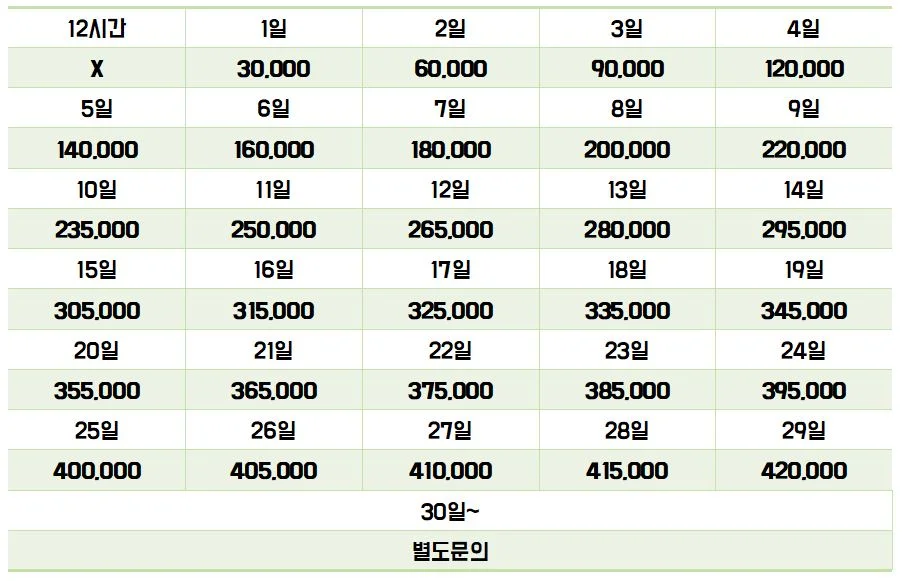 | 12시간 | 1일 | 2일 | 3일 | 4일 |
|---|---|---|---|---|
| X | 30,000 | 60,000 | 90,000 | 120,000 |
| 5일 | 6일 | 7일 | 8일 | 9일 |
| 140,000 | 160,000 | 180,000 | 200,000 | 220,000 |
| 10일 | 11일 | 12일 | 13일 | 14일 |
| 235,000 | 250,000 | 265,000 | 280,000 | 295,000 |
| 15일 | 16일 | 17일 | 18일 | 19일 |
| 305,000 | 315,000 | 325,000 | 335,000 | 345,000 |
| 20일 | 21일 | 22일 | 23일 | 24일 |
| 355,000 | 365,000 | 375,000 | 385,000 | 395,000 |
| 25일 | 26일 | 27일 | 28일 | 29일 |
| 400,000 | 405,000 | 410,000 | 415,000 | 420,000 |
| 30일~ | | | | |
| 별도문의 | | | | |